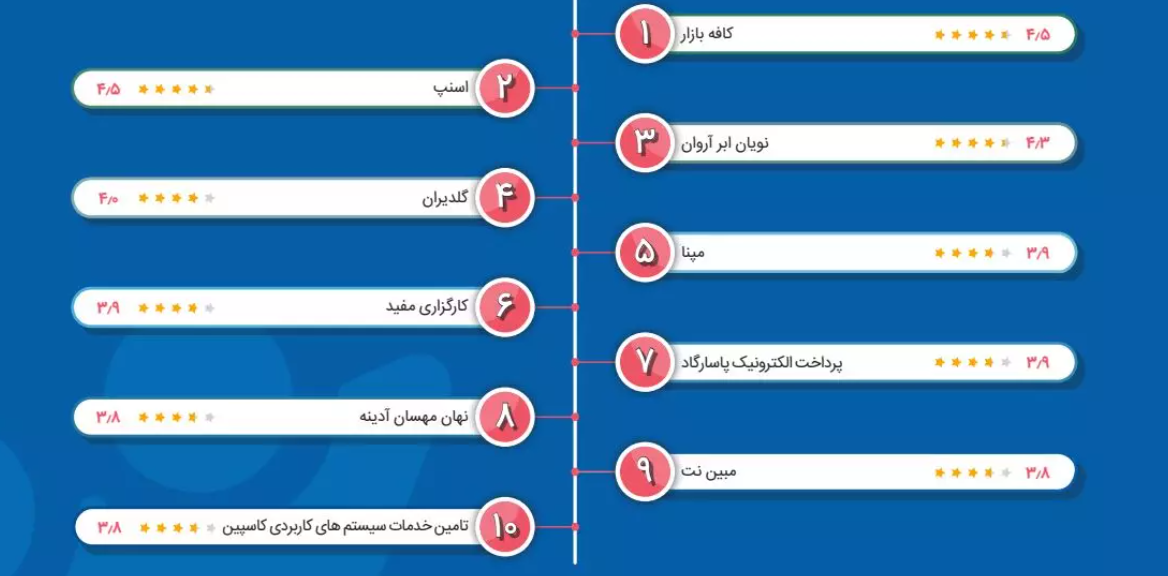 ۱ کافه بازار ۴/۵

۲ اسنپ ۴/۵

۳ نویان ابر آروان ۴/۳

۴ گلدیران ۴/۰

۵ مپنا ۳/۹

۶ کارگزاری مفید ۳/۹

۷ پرداخت الکترونیک پاسارگاد ۳/۹

۸ نهان مهسان آدینه ۳/۸

۹ مبین نت ۳/۸

۱۰ تامین خدمات سیستم های کاربردی کاسپین ۳/۸